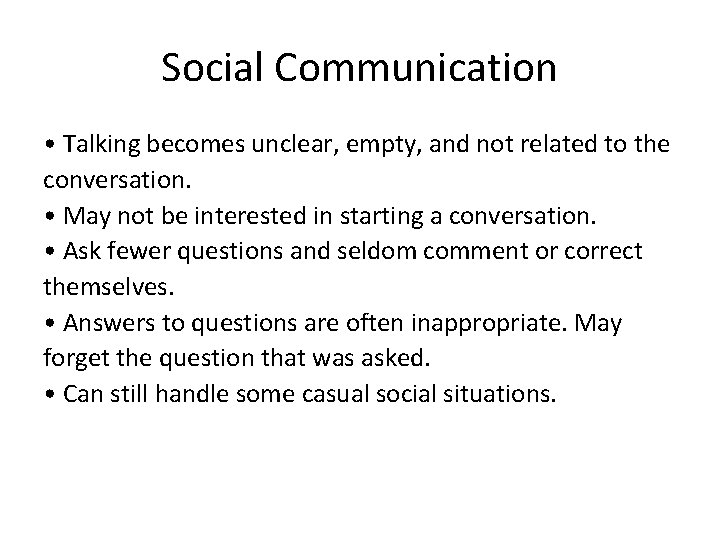 Social Communication

• Talking becomes unclear, empty, and not related to the conversation.
• May not be interested in starting a conversation.
• Ask fewer questions and seldom comment or correct themselves.
• Answers to questions are often inappropriate. May forget the question that was asked.
• Can still handle some casual social situations.